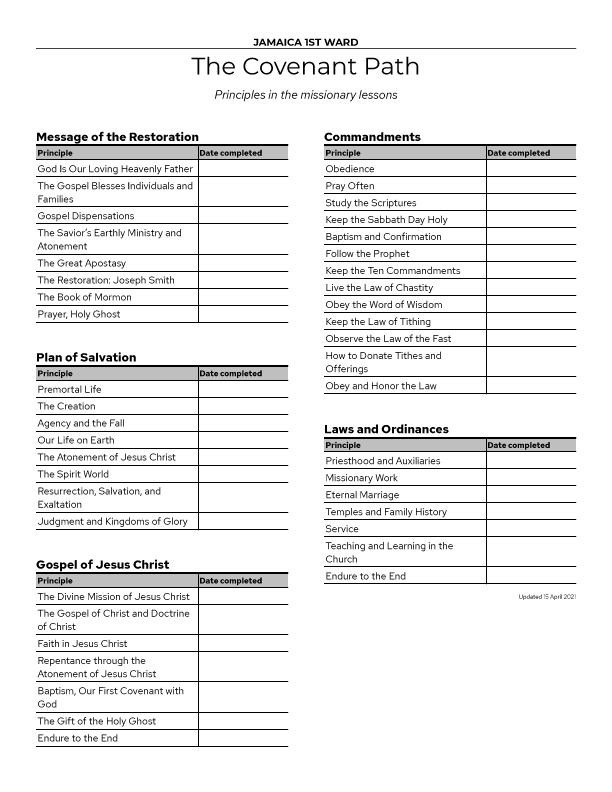 JAMAICA 1ST WARD

The Covenant Path

Principles in the missionary lessons

Message of the Restoration

| Principle | Date completed |
|---|---|
| God Is Our Loving Heavenly Father | |
| The Gospel Blesses Individuals and Families | |
| Gospel Dispensations | |
| The Savior's Earthly Ministry and Atonement | |
| The Great Apostasy | |
| The Restoration: Joseph Smith | |
| The Book of Mormon | |
| Prayer, Holy Ghost | |

Plan of Salvation

| Principle | Date completed |
|---|---|
| Premortal Life | |
| The Creation | |
| Agency and the Fall | |
| Our Life on Earth | |
| The Atonement of Jesus Christ | |
| The Spirit World | |
| Resurrection, Salvation, and Exaltation | |
| Judgment and Kingdoms of Glory | |

Gospel of Jesus Christ

| Principle | Date completed |
|---|---|
| The Divine Mission of Jesus Christ | |
| The Gospel of Christ and Doctrine of Christ | |
| Faith in Jesus Christ | |
| Repentance through the Atonement of Jesus Christ | |
| Baptism, Our First Covenant with God | |
| The Gift of the Holy Ghost | |
| Endure to the End | |

Commandments

| Principle | Date completed |
|---|---|
| Obedience | |
| Pray Often | |
| Study the Scriptures | |
| Keep the Sabbath Day Holy | |
| Baptism and Confirmation | |
| Follow the Prophet | |
| Keep the Ten Commandments | |
| Live the Law of Chastity | |
| Obey the Word of Wisdom | |
| Keep the Law of Tithing | |
| Observe the Law of the Fast | |
| How to Donate Tithes and Offerings | |
| Obey and Honor the Law | |

Laws and Ordinances

| Principle | Date completed |
|---|---|
| Priesthood and Auxiliaries | |
| Missionary Work | |
| Eternal Marriage | |
| Temples and Family History | |
| Service | |
| Teaching and Learning in the Church | |
| Endure to the End | |

Updated 15 April 2021